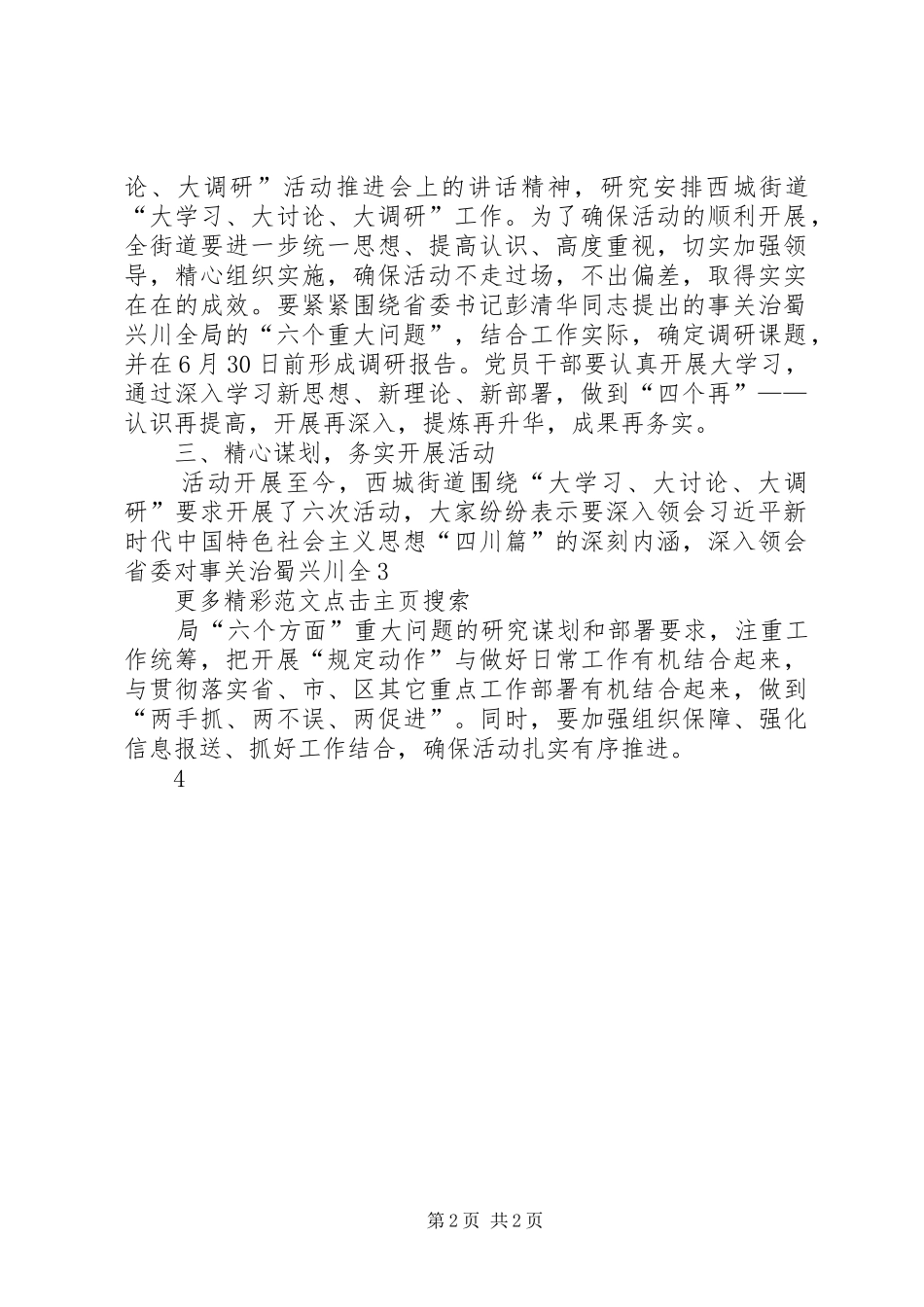 论、大调研”活动推进会上的讲话精神，研究安排西城街道“大学习、大讨论、大调研”工作。为了确保活动的顺利开展，全街道要进一步统一思想、提高认识、高度重视，切实加强领导，精心组织实施，确保活动不走过场，不出偏差，取得实实在在的成效。要紧紧围绕省委书记彭清华同志提出的事关治蜀兴川全局的“六个重大问题”，结合工作实际，确定调研课题，并在6月30日前形成调研报告。党员干部要认真开展大学习，通过深入学习新思想、新理论、新部署，做到“四个再”——认识再提高，开展再深入，提炼再升华，成果再务实。

三、精心谋划，务实开展活动

活动开展至今，西城街道围绕“大学习、大讨论、大调研”要求开展了六次活动，大家纷纷表示要深入领会习近平新时代中国特色社会主义思想“四川篇”的深刻内涵，深入领会省委对事关治蜀兴川全3

更多精彩范文点击主页搜索

局“六个方面”重大问题的研究谋划和部署要求，注重工作统筹，把开展“规定动作”与做好日常工作有机结合起来，与贯彻落实省、市、区其它重点工作部署有机结合起来，做到“两手抓、两不误、两促进”。同时，要加强组织保障、强化信息报送、抓好工作结合，确保活动扎实有序推进。

4

第2页 共2页